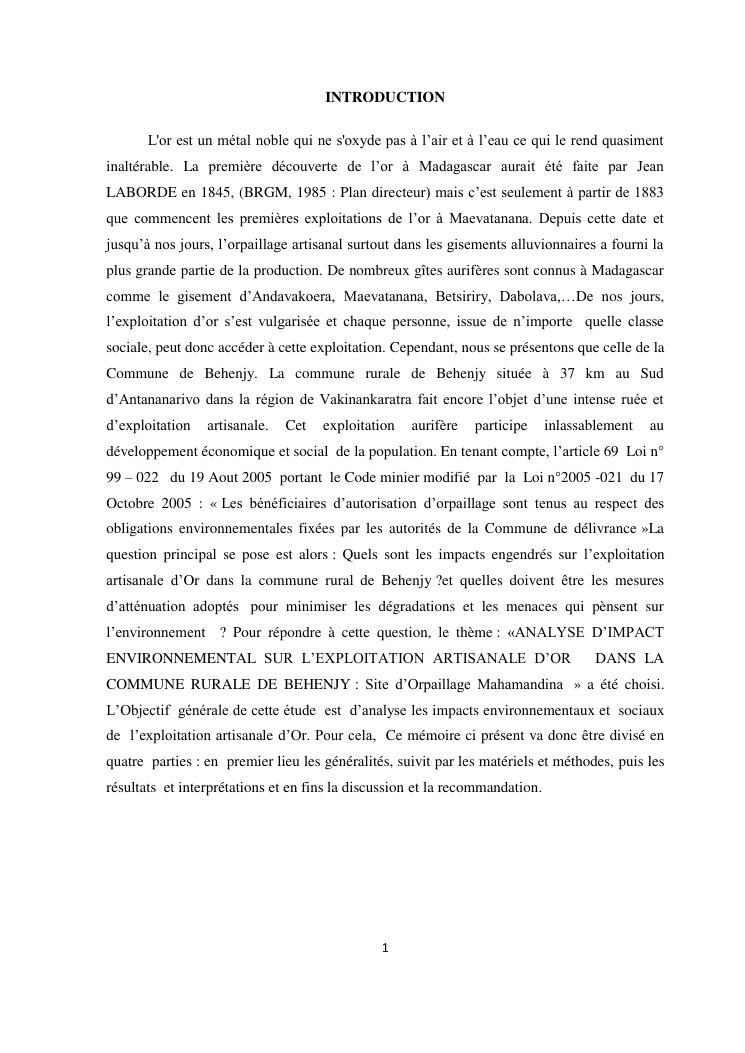 INTRODUCTION

L'or est un métal noble qui ne s'oxyde pas à l’air et à l’eau ce qui le rend quasiment inaltérable. La première découverte de l’or à Madagascar aurait été faite par Jean LABORDE en 1845, (BRGM, 1985 : Plan directeur) mais c’est seulement à partir de 1883 que commencent les premières exploitations de l’or à Maevatanana. Depuis cette date et jusqu’à nos jours, l’orpaillage artisanal surtout dans les gisements alluvionnaires a fourni la plus grande partie de la production. De nombreux gîtes aurifères sont connus à Madagascar comme le gisement d’Andavakoera, Maevatanana, Betsiriry, Dabolava,…De nos jours, l’exploitation d’or s’est vulgarisée et chaque personne, issue de n’importe quelle classe sociale, peut donc accéder à cette exploitation. Cependant, nous se présentons que celle de la Commune de Behenjy. La commune rurale de Behenjy située à 37 km au Sud d’Antananarivo dans la région de Vakinankaratra fait encore l’objet d’une intense ruée et d’exploitation artisanale. Cet exploitation aurifère participe inlassablement au développement économique et social de la population. En tenant compte, l’article 69 Loi n° 99 – 022 du 19 Aout 2005 portant le Code minier modifié par la Loi n°2005 -021 du 17 Octobre 2005 : « Les bénéficiaires d’autorisation d’orpaillage sont tenus au respect des obligations environnementales fixées par les autorités de la Commune de délivrance »La question principal se pose est alors : Quels sont les impacts engendrés sur l’exploitation artisanale d’Or dans la commune rural de Behenjy ?et quelles doivent être les mesures d’atténuation adoptés pour minimiser les dégradations et les menaces qui pènsent sur l’environnement ? Pour répondre à cette question, le thème : «ANALYSE D’IMPACT ENVIRONNEMENTAL SUR L’EXPLOITATION ARTISANALE D’OR DANS LA COMMUNE RURALE DE BEHENJY : Site d’Orpaillage Mahamandina » a été choisi. L’Objectif générale de cette étude est d’analyse les impacts environnementaux et sociaux de l’exploitation artisanale d’Or. Pour cela, Ce mémoire ci présent va donc être divisé en quatre parties : en premier lieu les généralités, suivit par les matériels et méthodes, puis les résultats et interprétations et en fins la discussion et la recommandation.

1